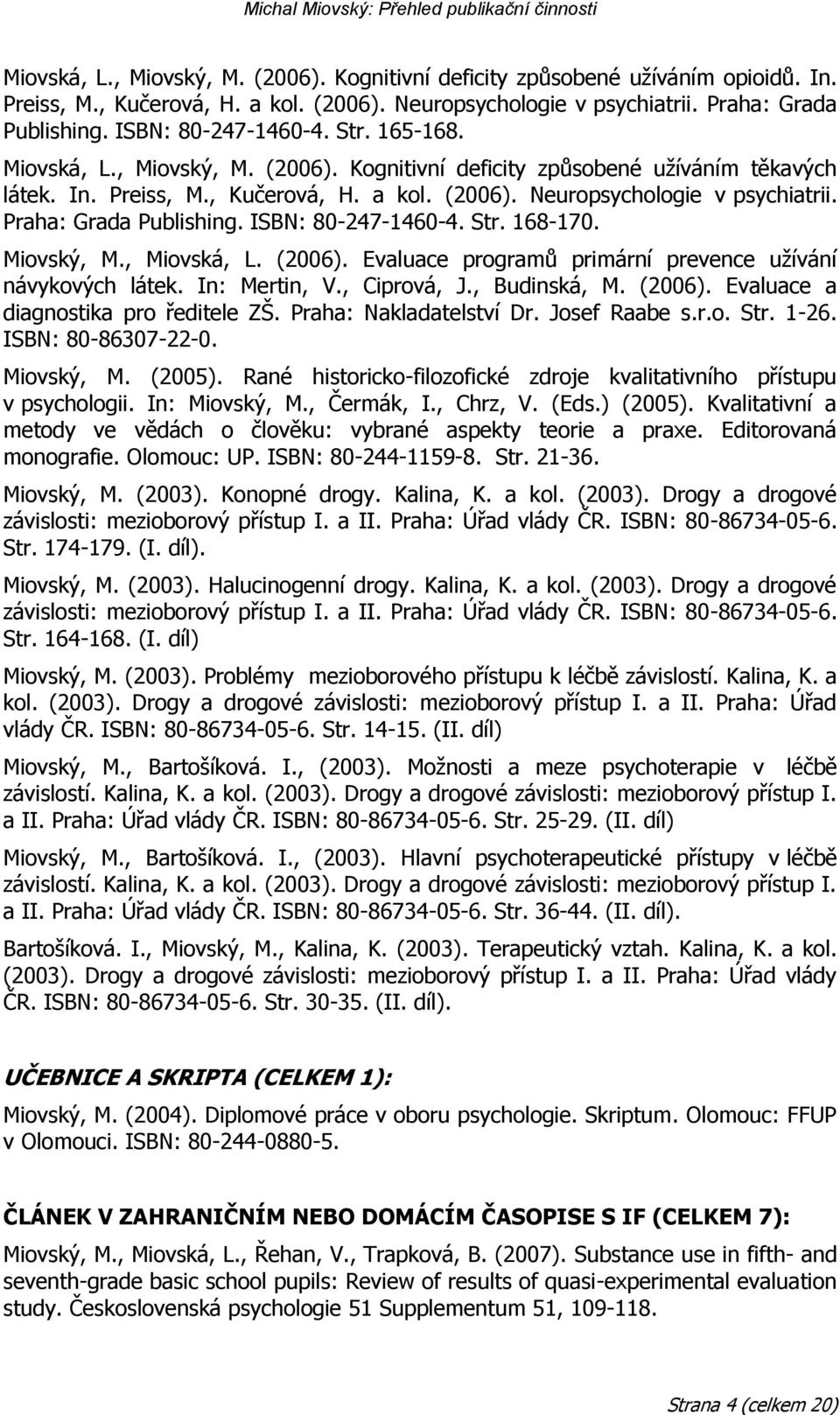 Michal Miovský: Přehled publikační činnosti

Miovská, L., Miovský, M. (2006). Kognitivní deficity způsobené užíváním opioidů. In. Preiss, M., Kučerová, H. a kol. (2006). Neuropsychologie v psychiatrii. Praha: Grada Publishing. ISBN: 80-247-1460-4. Str. 165-168.

Miovská, L., Miovský, M. (2006). Kognitivní deficity způsobené užíváním těkavých látek. In. Preiss, M., Kučerová, H. a kol. (2006). Neuropsychologie v psychiatrii. Praha: Grada Publishing. ISBN: 80-247-1460-4. Str. 168-170.

Miovský, M., Miovská, L. (2006). Evaluace programů primární prevence užívání návykových látek. In: Mertin, V., Ciprová, J., Budinská, M. (2006). Evaluace a diagnostika pro ředitele ZŠ. Praha: Nakladatelství Dr. Josef Raabe s.r.o. Str. 1-26. ISBN: 80-86307-22-0.

Miovský, M. (2005). Rané historicko-filozofické zdroje kvalitativního přístupu v psychologii. In: Miovský, M., Čermák, I., Chrz, V. (Eds.) (2005). Kvalitativní a metody ve vědách o člověku: vybrané aspekty teorie a praxe. Editorovaná monografie. Olomouc: UP. ISBN: 80-244-1159-8. Str. 21-36.

Miovský, M. (2003). Konopné drogy. Kalina, K. a kol. (2003). Drogy a drogové závislosti: mezioborový přístup I. a II. Praha: Úřad vlády ČR. ISBN: 80-86734-05-6. Str. 174-179. (I. díl).

Miovský, M. (2003). Halucinogenní drogy. Kalina, K. a kol. (2003). Drogy a drogové závislosti: mezioborový přístup I. a II. Praha: Úřad vlády ČR. ISBN: 80-86734-05-6. Str. 164-168. (I. díl)

Miovský, M. (2003). Problémy mezioborového přístupu k léčbě závislostí. Kalina, K. a kol. (2003). Drogy a drogové závislosti: mezioborový přístup I. a II. Praha: Úřad vlády ČR. ISBN: 80-86734-05-6. Str. 14-15. (II. díl)

Miovský, M., Bartošíková. I., (2003). Možnosti a meze psychoterapie v léčbě závislostí. Kalina, K. a kol. (2003). Drogy a drogové závislosti: mezioborový přístup I. a II. Praha: Úřad vlády ČR. ISBN: 80-86734-05-6. Str. 25-29. (II. díl)

Miovský, M., Bartošíková. I., (2003). Hlavní psychoterapeutické přístupy v léčbě závislostí. Kalina, K. a kol. (2003). Drogy a drogové závislosti: mezioborový přístup I. a II. Praha: Úřad vlády ČR. ISBN: 80-86734-05-6. Str. 36-44. (II. díl).

Bartošíková. I., Miovský, M., Kalina, K. (2003). Terapeutický vztah. Kalina, K. a kol. (2003). Drogy a drogové závislosti: mezioborový přístup I. a II. Praha: Úřad vlády ČR. ISBN: 80-86734-05-6. Str. 30-35. (II. díl).

UČEBNICE A SKRIPTA (CELKEM 1):

Miovský, M. (2004). Diplomové práce v oboru psychologie. Skriptum. Olomouc: FFUP v Olomouci. ISBN: 80-244-0880-5.

ČLÁNEK V ZAHRANIČNÍM NEBO DOMÁCÍM ČASOPISE S IF (CELKEM 7):

Miovský, M., Miovská, L., Řehan, V., Trapková, B. (2007). Substance use in fifth- and seventh-grade basic school pupils: Review of results of quasi-experimental evaluation study. Československá psychologie 51 Supplementum 51, 109-118.

Strana 4 (celkem 20)